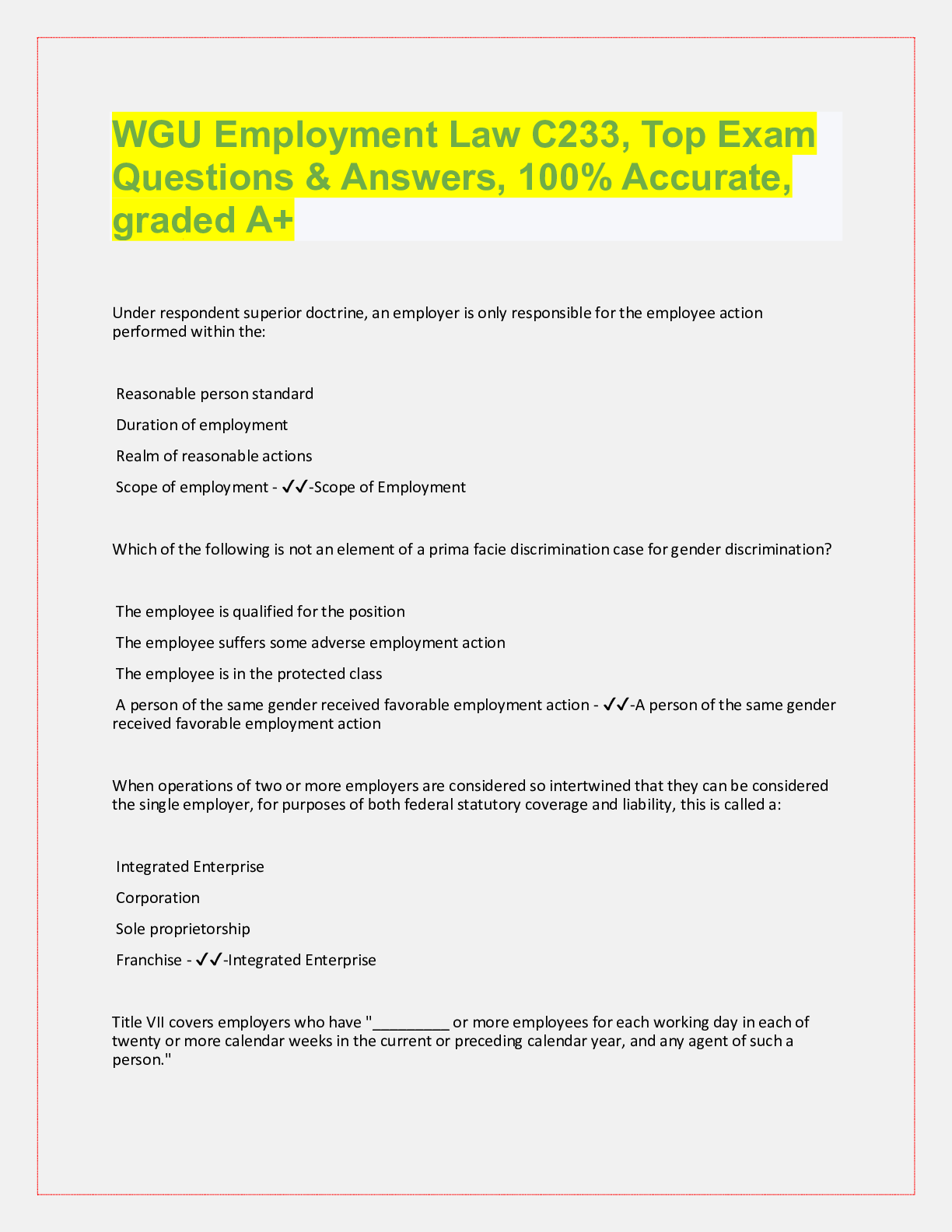 WGU Employment Law C233, Top Exam Questions & Answers, 100% Accurate, graded A+

Under respondent superior doctrine, an employer is only responsible for the employee action performed within the:

Reasonable person standard

Duration of employment

Realm of reasonable actions

Scope of employment - ✓✓-Scope of Employment

Which of the following is not an element of a prima facie discrimination case for gender discrimination?

The employee is qualified for the position

The employee suffers some adverse employment action

The employee is in the protected class

A person of the same gender received favorable employment action - ✓✓-A person of the same gender received favorable employment action

When operations of two or more employers are considered so intertwined that they can be considered the single employer, for purposes of both federal statutory coverage and liability, this is called a:

Integrated Enterprise

Corporation

Sole proprietorship

Franchise - ✓✓-Integrated Enterprise

Title VII covers employers who have "_________ or more employees for each working day in each of twenty or more calendar weeks in the current or preceding calendar year, and any agent of such a person."